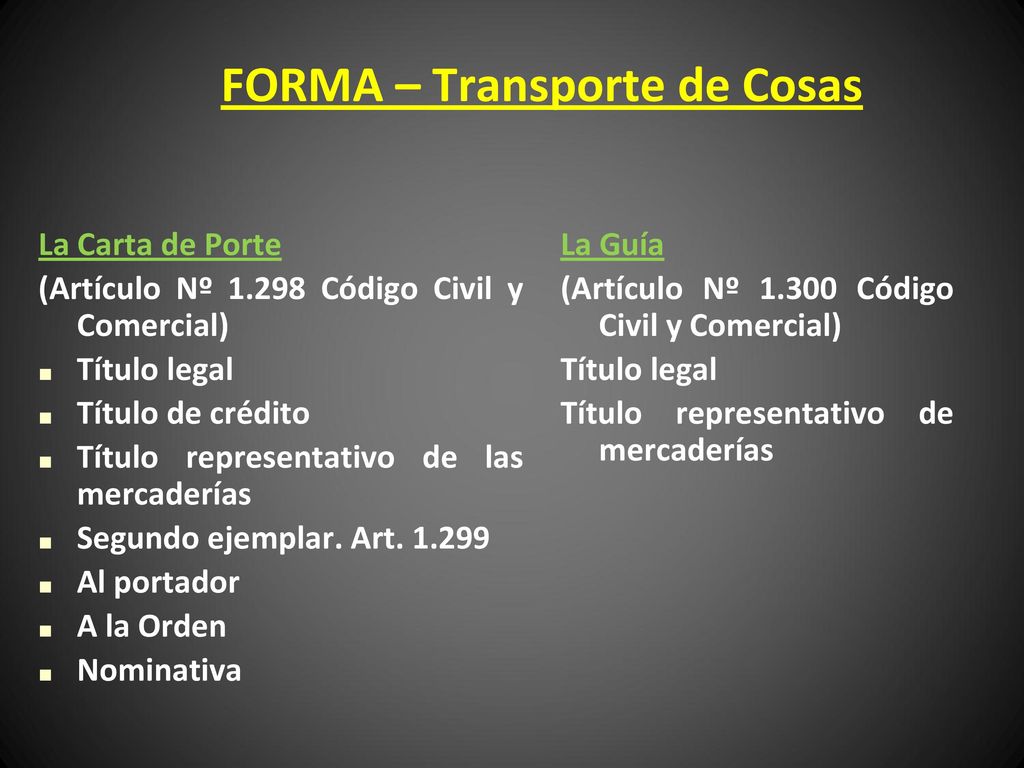 FORMA – Transporte de Cosas

La Carta de Porte

(Artículo Nº 1.298 Código Civil y Comercial)

- Título legal
- Título de crédito
- Título representativo de las mercaderías
- Segundo ejemplar. Art. 1.299
- Al portador
- A la Orden
- Nominativa

La Guía

(Artículo Nº 1.300 Código Civil y Comercial)

Título legal

Título representativo de mercaderías